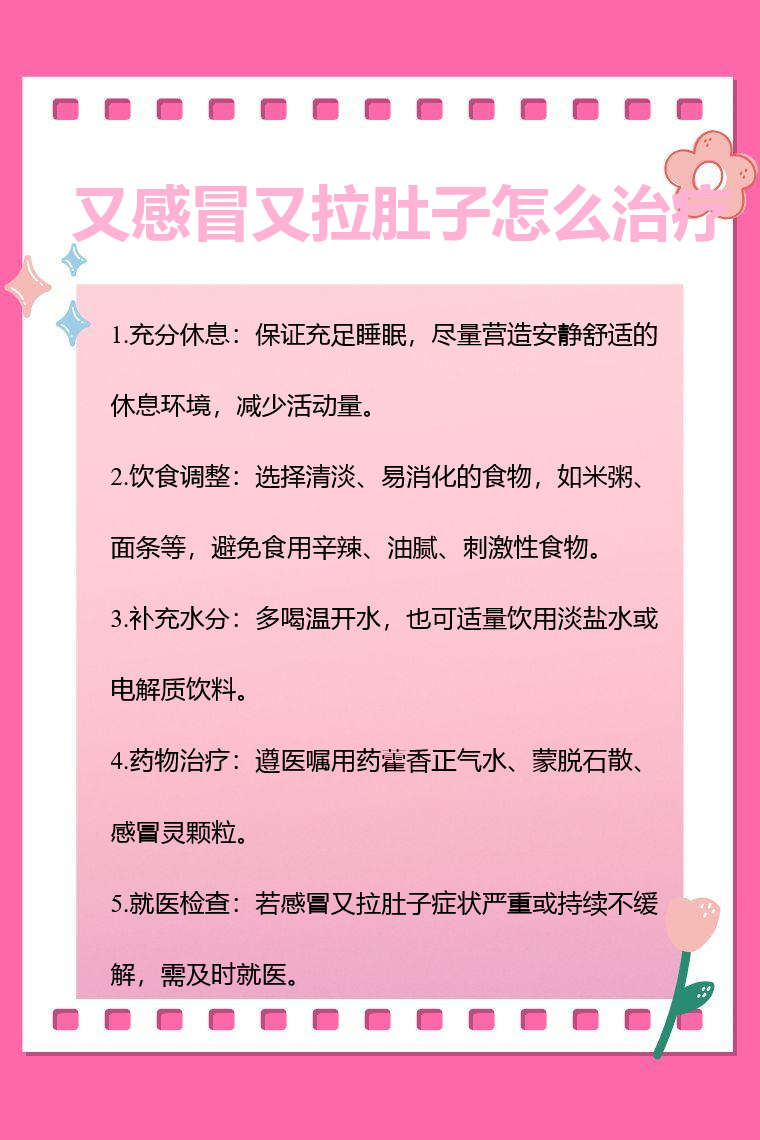 又感冒又拉肚子怎么治疗

1.充分休息：保证充足睡眠，尽量营造安静舒适的休息环境，减少活动量。

2.饮食调整：选择清淡、易消化的食物，如米粥、面条等，避免食用辛辣、油腻、刺激性食物。

3.补充水分：多喝温开水，也可适量饮用淡盐水或电解质饮料。

4.药物治疗：遵医嘱用药藿香正气水、蒙脱石散、感冒灵颗粒。

5.就医检查：若感冒又拉肚子症状严重或持续不缓解，需及时就医。